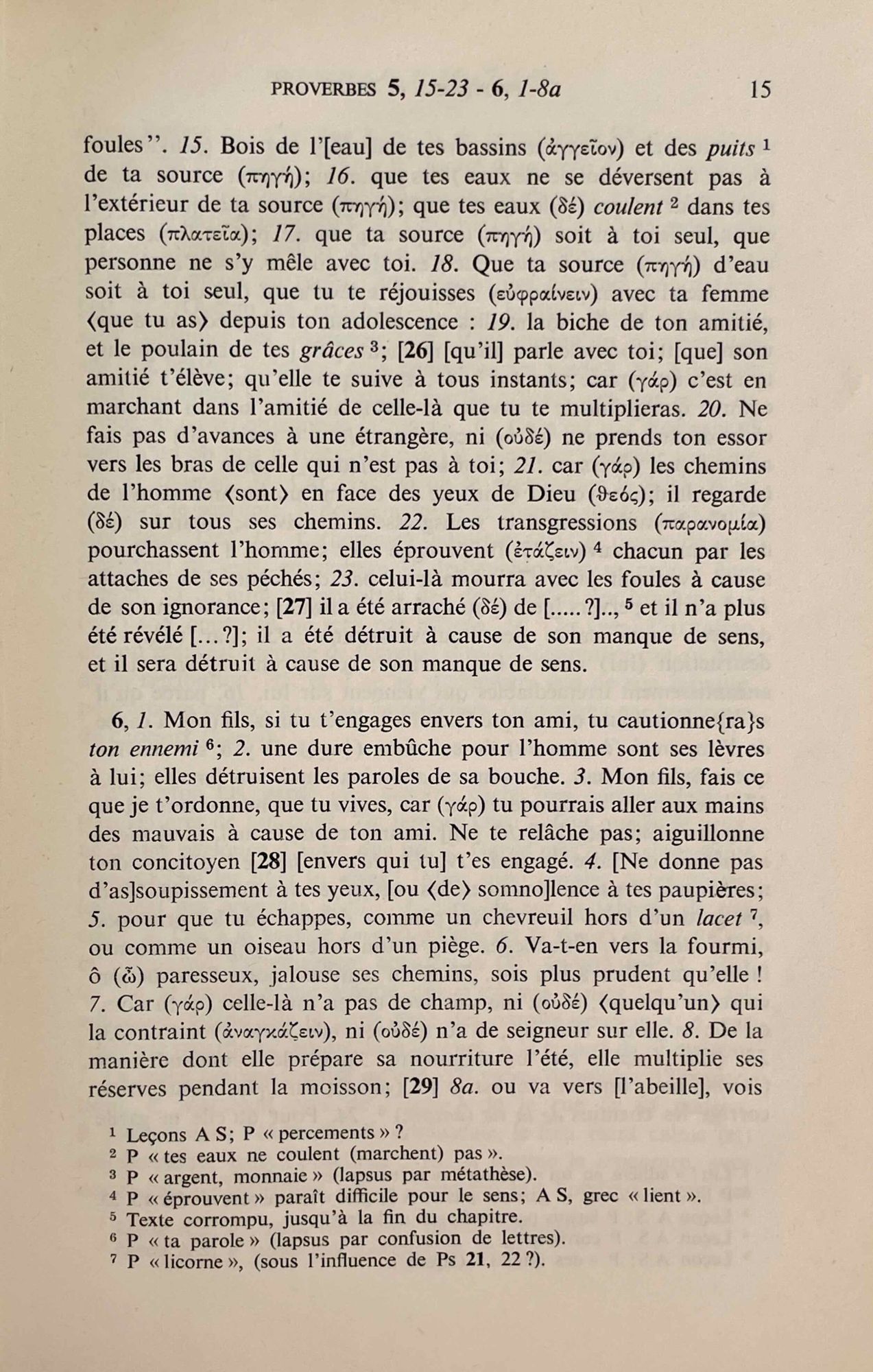 PROVERBES 5, 15-23 - 6, 1-8a 15

foules". 15. Bois de l'[eau] de tes bassins (ἀγγεῖον) et des puits $^1$ de ta source (πηγή); 16. que tes eaux ne se déversent pas à l'extérieur de ta source (πηγή); que tes eaux (δέ) coulent $^2$ dans tes places (πλατεῖα); 17. que ta source (πηγή) soit à toi seul, que personne ne s'y mêle avec toi. 18. Que ta source (πηγή) d'eau soit à toi seul, que tu te réjouisses (εὐφραίνειν) avec ta femme ⟨que tu as⟩ depuis ton adolescence : 19. la biche de ton amitié, et le poulain de tes grâces $^3$; [26] [qu'il] parle avec toi; [que] son amitié t'élève; qu'elle te suive à tous instants; car (γάρ) c'est en marchant dans l'amitié de celle-là que tu te multiplieras. 20. Ne fais pas d'avances à une étrangère, ni (οὐδέ) ne prends ton essor vers les bras de celle qui n'est pas à toi; 21. car (γάρ) les chemins de l'homme ⟨sont⟩ en face des yeux de Dieu (θεός); il regarde (δέ) sur tous ses chemins. 22. Les transgressions (παρανομία) pourchassent l'homme; elles éprouvent (ἐτάζειν) $^4$ chacun par les attaches de ses péchés; 23. celui-là mourra avec les foules à cause de son ignorance; [27] il a été arraché (δέ) de [.....?].., $^5$ et il n'a plus été révélé [...?]; il a été détruit à cause de son manque de sens, et il sera détruit à cause de son manque de sens.

6, 1. Mon fils, si tu t'engages envers ton ami, tu cautionne{ra}s ton ennemi $^6$; 2. une dure embûche pour l'homme sont ses lèvres à lui; elles détruisent les paroles de sa bouche. 3. Mon fils, fais ce que je t'ordonne, que tu vives, car (γάρ) tu pourrais aller aux mains des mauvais à cause de ton ami. Ne te relâche pas; aiguillonne ton concitoyen [28] [envers qui tu] t'es engagé. 4. [Ne donne pas d'as]soupissement à tes yeux, [ou ⟨de⟩ somno]lence à tes paupières; 5. pour que tu échappes, comme un chevreuil hors d'un lacet $^7$, ou comme un oiseau hors d'un piège. 6. Va-t-en vers la fourmi, ô (ὦ) paresseux, jalouse ses chemins, sois plus prudent qu'elle ! 7. Car (γάρ) celle-là n'a pas de champ, ni (οὐδέ) ⟨quelqu'un⟩ qui la contraint (ἀναγκάζειν), ni (οὐδέ) n'a de seigneur sur elle. 8. De la manière dont elle prépare sa nourriture l'été, elle multiplie ses réserves pendant la moisson; [29] 8a. ou va vers [l'abeille], vois

$^1$ Leçons A S; P « percements » ?
$^2$ P « tes eaux ne coulent (marchent) pas ».
$^3$ P « argent, monnaie » (lapsus par métathèse).
$^4$ P « éprouvent » paraît difficile pour le sens; A S, grec « lient ».
$^5$ Texte corrompu, jusqu'à la fin du chapitre.
$^6$ P « ta parole » (lapsus par confusion de lettres).
$^7$ P « licorne », (sous l'influence de Ps 21, 22 ?).